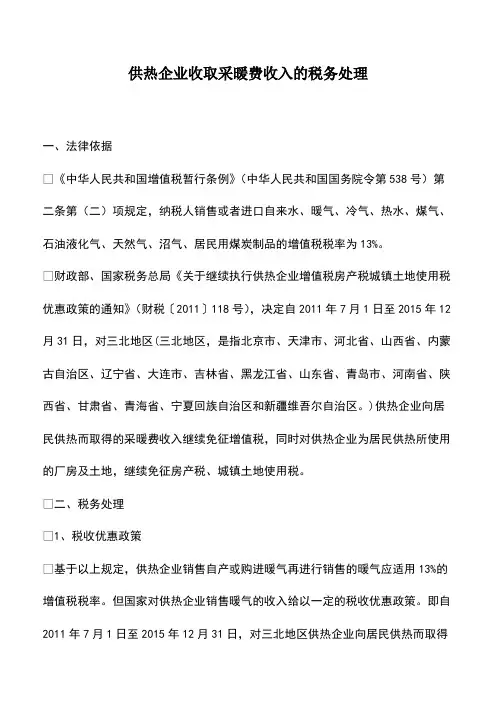 供热企业收取采暖费收入的税务处理

一、法律依据

□《中华人民共和国增值税暂行条例》（中华人民共和国国务院令第538号）第二条第（二）项规定，纳税人销售或者进口自来水、暖气、冷气、热水、煤气、石油液化气、天然气、沼气、居民用煤炭制品的增值税税率为13%。

□财政部、国家税务总局《关于继续执行供热企业增值税房产税城镇土地使用税优惠政策的通知》（财税〔2011〕118号），决定自2011年7月1日至2015年12月31日，对三北地区(三北地区，是指北京市、天津市、河北省、山西省、内蒙古自治区、辽宁省、大连市、吉林省、黑龙江省、山东省、青岛市、河南省、陕西省、甘肃省、青海省、宁夏回族自治区和新疆维吾尔自治区。)供热企业向居民供热而取得的采暖费收入继续免征增值税，同时对供热企业为居民供热所使用的厂房及土地，继续免征房产税、城镇土地使用税。

□二、税务处理

□1、税收优惠政策

□基于以上规定，供热企业销售自产或购进暖气再进行销售的暖气应适用13%的增值税税率。但国家对供热企业销售暖气的收入给以一定的税收优惠政策。即自2011年7月1日至2015年12月31日，对三北地区供热企业向居民供热而取得